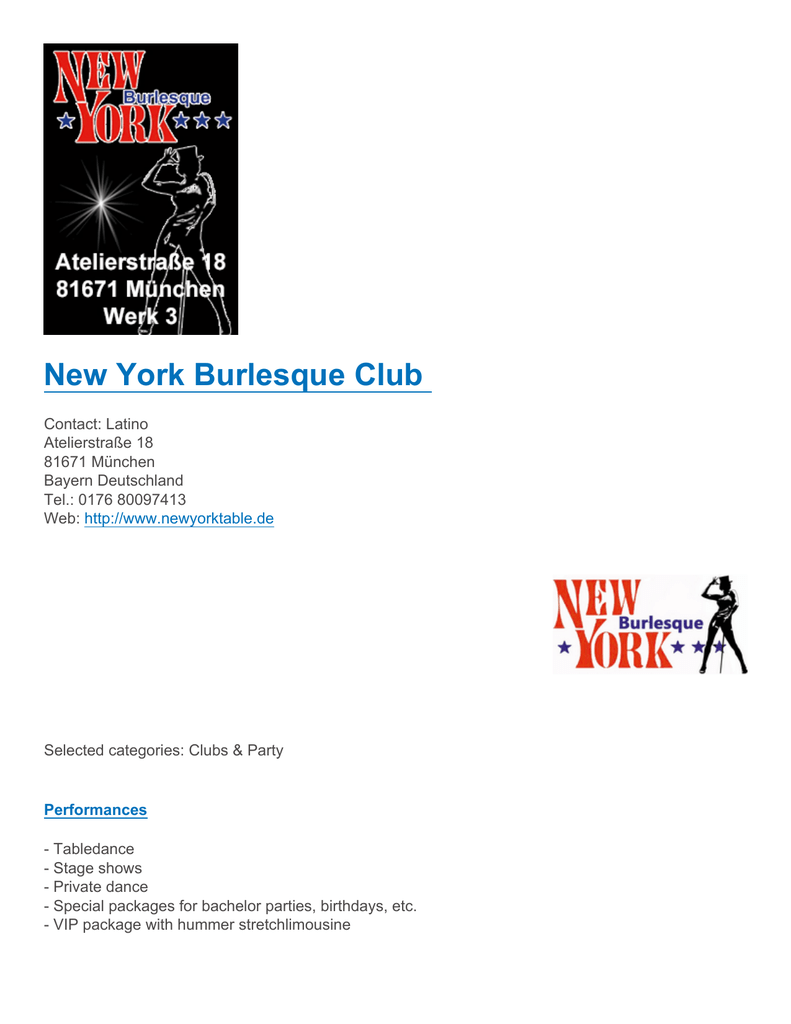 NEW Burlesque YORK

Atelierstraße 18
81671 München
Werk 3

New York Burlesque Club

Contact: Latino
Atelierstraße 18
81671 München
Bayern Deutschland
Tel.: 0176 80097413
Web: http://www.newyorktable.de

NEW Burlesque YORK

Selected categories: Clubs & Party

Performances

- Tabledance
- Stage shows
- Private dance
- Special packages for bachelor parties, birthdays, etc.
- VIP package with hummer stretchlimousine